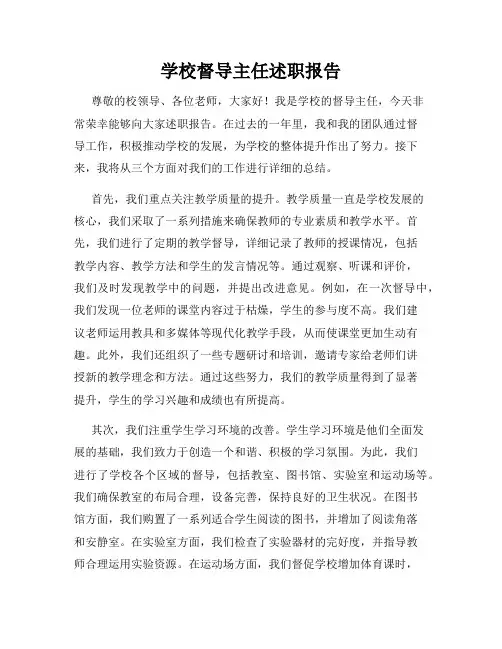 学校督导主任述职报告

尊敬的校领导、各位老师，大家好！我是学校的督导主任，今天非常荣幸能够向大家述职报告。在过去的一年里，我和我的团队通过督导工作，积极推动学校的发展，为学校的整体提升作出了努力。接下来，我将从三个方面对我们的工作进行详细的总结。

首先，我们重点关注教学质量的提升。教学质量一直是学校发展的核心，我们采取了一系列措施来确保教师的专业素质和教学水平。首先，我们进行了定期的教学督导，详细记录了教师的授课情况，包括教学内容、教学方法和学生的发言情况等。通过观察、听课和评价，我们及时发现教学中的问题，并提出改进意见。例如，在一次督导中，我们发现一位老师的课堂内容过于枯燥，学生的参与度不高。我们建议老师运用教具和多媒体等现代化教学手段，从而使课堂更加生动有趣。此外，我们还组织了一些专题研讨和培训，邀请专家给老师们讲授新的教学理念和方法。通过这些努力，我们的教学质量得到了显著提升，学生的学习兴趣和成绩也有所提高。

其次，我们注重学生学习环境的改善。学生学习环境是他们全面发展的基础，我们致力于创造一个和谐、积极的学习氛围。为此，我们进行了学校各个区域的督导，包括教室、图书馆、实验室和运动场等。我们确保教室的布局合理，设备完善，保持良好的卫生状况。在图书馆方面，我们购置了一系列适合学生阅读的图书，并增加了阅读角落和安静室。在实验室方面，我们检查了实验器材的完好度，并指导教师合理运用实验资源。在运动场方面，我们督促学校增加体育课时，